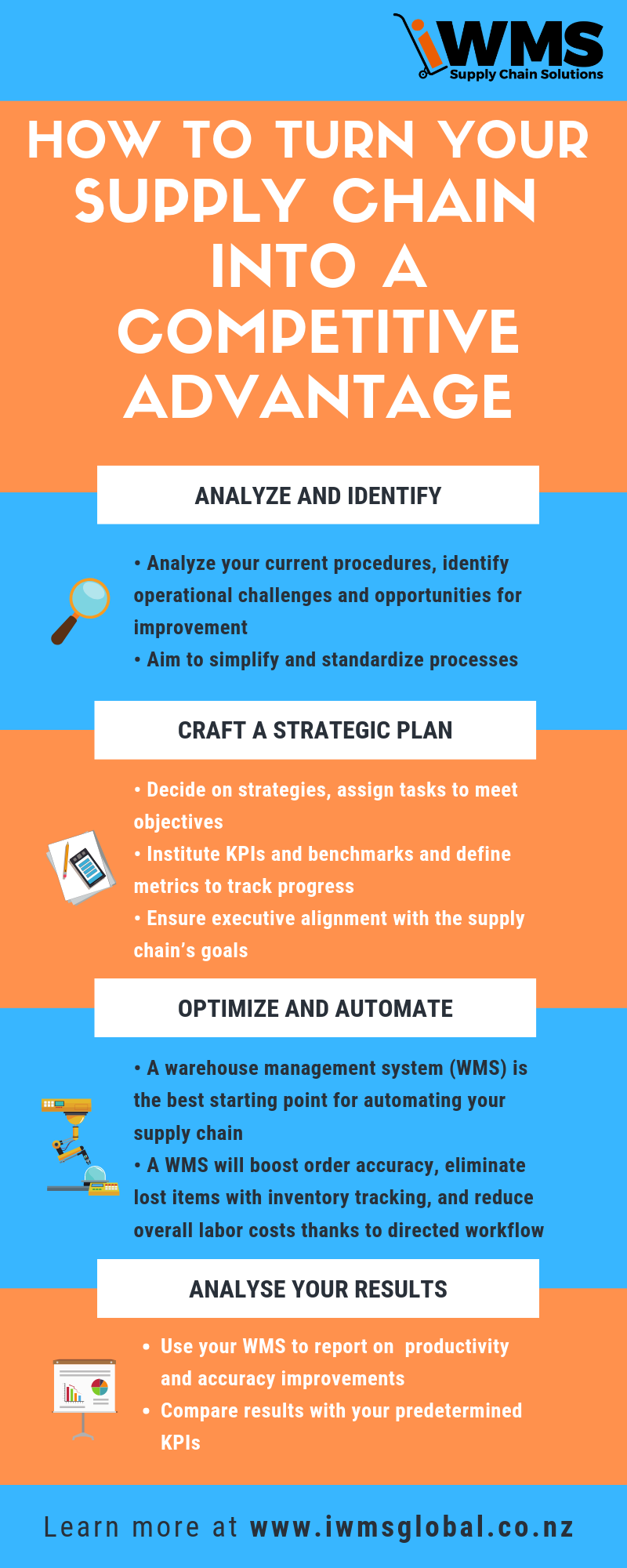 iWMS
Supply Chain Solutions

HOW TO TURN YOUR SUPPLY CHAIN INTO A COMPETITIVE ADVANTAGE

ANALYZE AND IDENTIFY

• Analyze your current procedures, identify operational challenges and opportunities for improvement
• Aim to simplify and standardize processes

CRAFT A STRATEGIC PLAN

• Decide on strategies, assign tasks to meet objectives
• Institute KPIs and benchmarks and define metrics to track progress
• Ensure executive alignment with the supply chain's goals

OPTIMIZE AND AUTOMATE

• A warehouse management system (WMS) is the best starting point for automating your supply chain
• A WMS will boost order accuracy, eliminate lost items with inventory tracking, and reduce overall labor costs thanks to directed workflow

ANALYSE YOUR RESULTS

• Use your WMS to report on productivity and accuracy improvements
• Compare results with your predetermined KPIs

Learn more at www.iwmsglobal.co.nz